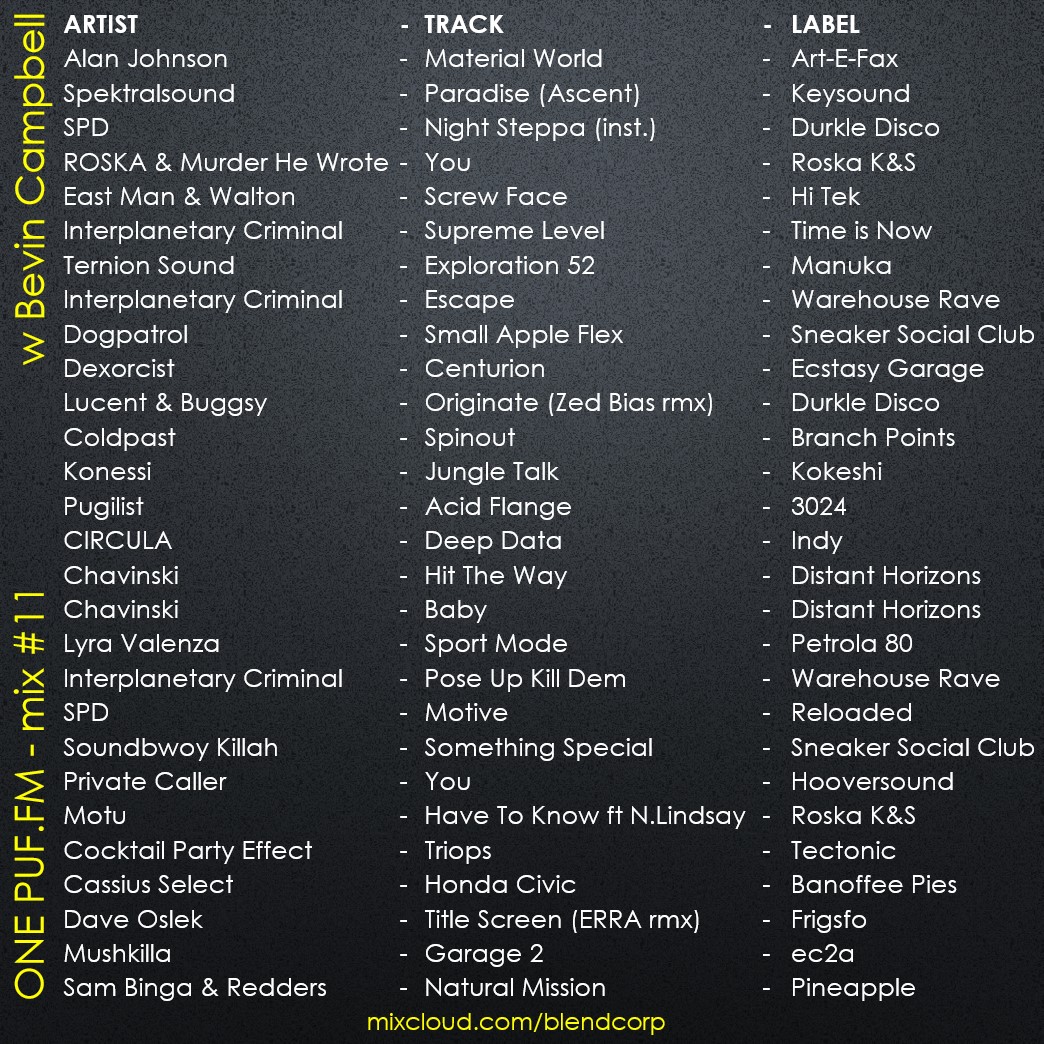 ONE PUF.FM - mix #11 w Bevin Campbell

ARTIST - TRACK - LABEL
Alan Johnson - Material World - Art-E-Fax
Spektralsound - Paradise (Ascent) - Keysound
SPD - Night Steppa (inst.) - Durkle Disco
ROSKA & Murder He Wrote - You - Roska K&S
East Man & Walton - Screw Face - Hi Tek
Interplanetary Criminal - Supreme Level - Time is Now
Ternion Sound - Exploration 52 - Manuka
Interplanetary Criminal - Escape - Warehouse Rave
Dogpatrol - Small Apple Flex - Sneaker Social Club
Dexorcist - Centurion - Ecstasy Garage
Lucent & Buggsy - Originate (Zed Bias rmx) - Durkle Disco
Coldpast - Spinout - Branch Points
Konessi - Jungle Talk - Kokeshi
Pugilist - Acid Flange - 3024
CIRCULA - Deep Data - Indy
Chavinski - Hit The Way - Distant Horizons
Chavinski - Baby - Distant Horizons
Lyra Valenza - Sport Mode - Petrola 80
Interplanetary Criminal - Pose Up Kill Dem - Warehouse Rave
SPD - Motive - Reloaded
Soundbwoy Killah - Something Special - Sneaker Social Club
Private Caller - You - Hooversound
Motu - Have To Know ft N.Lindsay - Roska K&S
Cocktail Party Effect - Triops - Tectonic
Cassius Select - Honda Civic - Banoffee Pies
Dave Oslek - Title Screen (ERRA rmx) - Frigsfo
Mushkilla - Garage 2 - ec2a
Sam Binga & Redders - Natural Mission - Pineapple

mixcloud.com/blendcorp